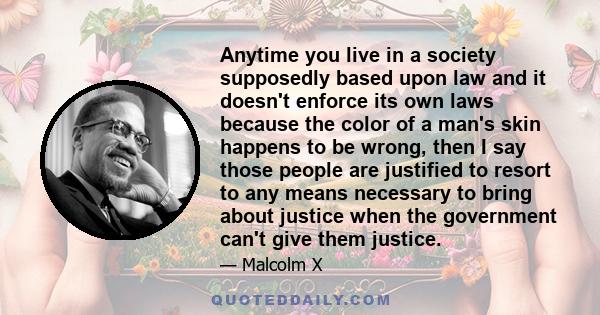 Anytime you live in a society supposedly based upon law and it doesn't enforce its own laws because the color of a man's skin happens to be wrong, then I say those people are justified to resort to any means necessary to bring about justice when the government can't give them justice.

— Malcolm X

QUOTEDDAILY.COM